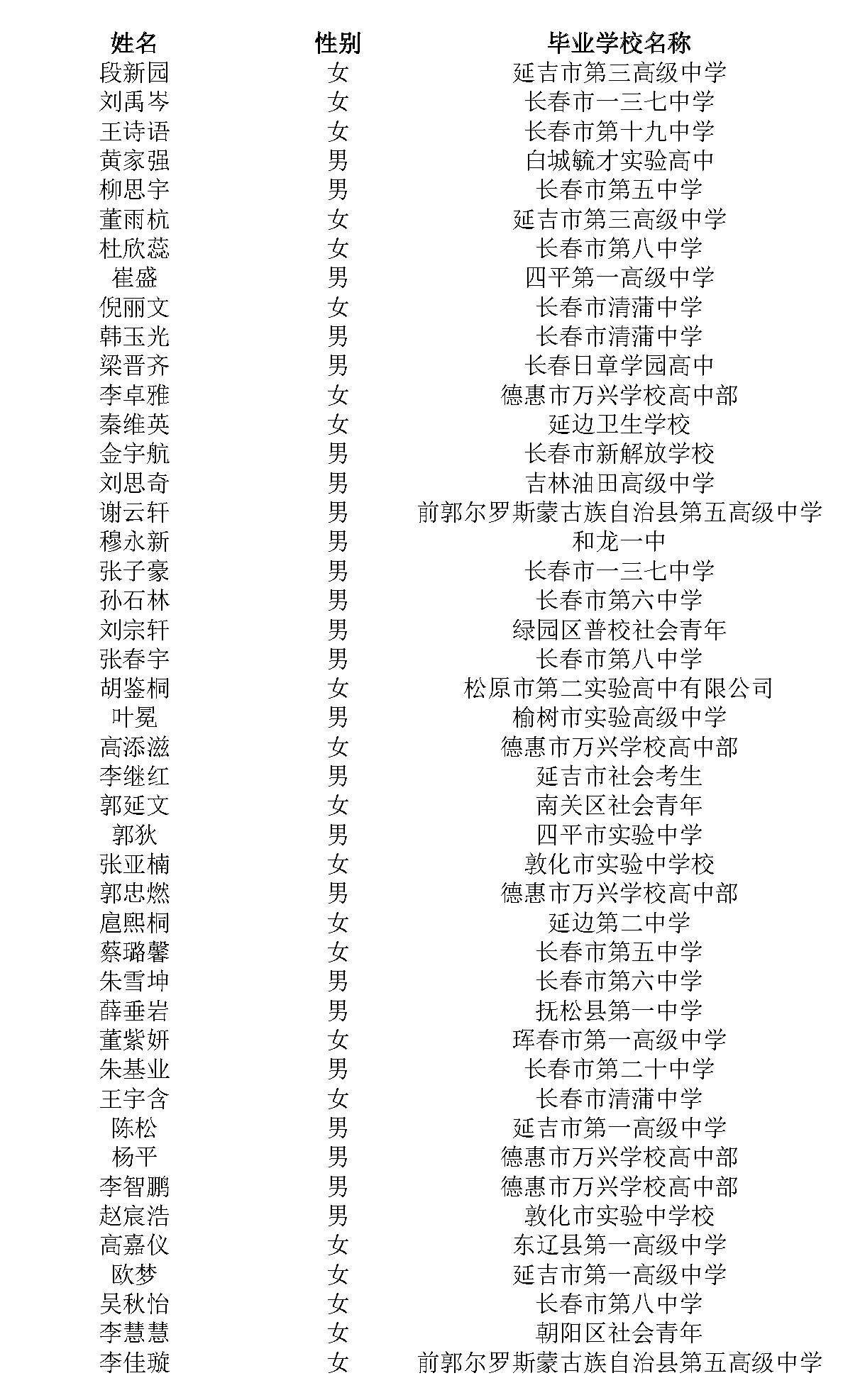 | 姓名 | 性别 | 毕业学校名称 |
|---|---|---|
| 段新园 | 女 | 延吉市第三高级中学 |
| 刘禹岑 | 女 | 长春市一三七中学 |
| 王诗语 | 女 | 长春市第十九中学 |
| 黄家强 | 男 | 白城毓才实验高中 |
| 柳思宇 | 男 | 长春市第五中学 |
| 董雨杭 | 女 | 延吉市第三高级中学 |
| 杜欣蕊 | 女 | 长春市第八中学 |
| 崔盛 | 男 | 四平第一高级中学 |
| 倪丽文 | 女 | 长春市清蒲中学 |
| 韩玉光 | 男 | 长春市清蒲中学 |
| 梁晋齐 | 男 | 长春日章学园高中 |
| 李卓雅 | 女 | 德惠市万兴学校高中部 |
| 秦维英 | 女 | 延边卫生学校 |
| 金宇航 | 男 | 长春市新解放学校 |
| 刘思奇 | 男 | 吉林油田高级中学 |
| 谢云轩 | 男 | 前郭尔罗斯蒙古族自治县第五高级中学 |
| 穆永新 | 男 | 和龙一中 |
| 张子豪 | 男 | 长春市一三七中学 |
| 孙石林 | 男 | 长春市第六中学 |
| 刘宗轩 | 男 | 绿园区普校社会青年 |
| 张春宇 | 男 | 长春市第八中学 |
| 胡鉴桐 | 女 | 松原市第二实验高中有限公司 |
| 叶冕 | 男 | 榆树市实验高级中学 |
| 高添滋 | 女 | 德惠市万兴学校高中部 |
| 李继红 | 男 | 延吉市社会考生 |
| 郭延文 | 女 | 南关区社会青年 |
| 郭狄 | 男 | 四平市实验中学 |
| 张亚楠 | 女 | 敦化市实验中学校 |
| 郭忠燃 | 男 | 德惠市万兴学校高中部 |
| 扈熙桐 | 女 | 延边第二中学 |
| 蔡璐馨 | 女 | 长春市第五中学 |
| 朱雪坤 | 男 | 长春市第六中学 |
| 薛垂岩 | 男 | 抚松县第一中学 |
| 董紫妍 | 女 | 珲春市第一高级中学 |
| 朱基业 | 男 | 长春市第二十中学 |
| 王宇含 | 女 | 长春市清蒲中学 |
| 陈松 | 男 | 延吉市第一高级中学 |
| 杨平 | 男 | 德惠市万兴学校高中部 |
| 李智鹏 | 男 | 德惠市万兴学校高中部 |
| 赵宸浩 | 男 | 敦化市实验中学校 |
| 高嘉仪 | 女 | 东辽县第一高级中学 |
| 欧梦 | 女 | 延吉市第一高级中学 |
| 吴秋怡 | 女 | 长春市第八中学 |
| 李慧慧 | 女 | 朝阳区社会青年 |
| 李佳璇 | 女 | 前郭尔罗斯蒙古族自治县第五高级中学 |